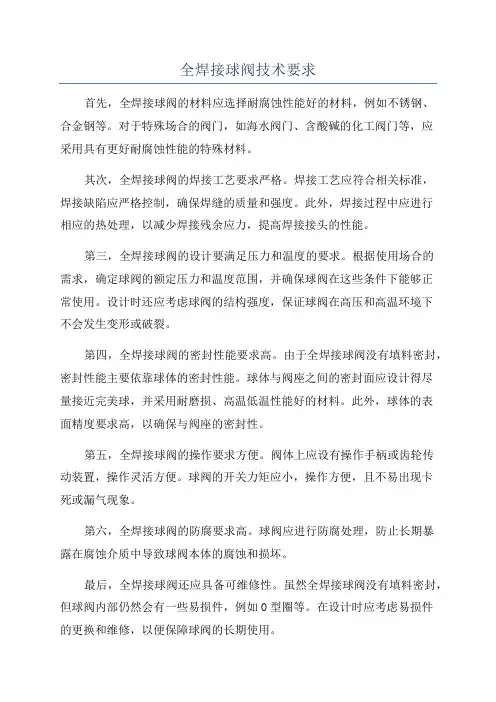 全焊接球阀技术要求

首先，全焊接球阀的材料应选择耐腐蚀性能好的材料，例如不锈钢、合金钢等。对于特殊场合的阀门，如海水阀门、含酸碱的化工阀门等，应采用具有更好耐腐蚀性能的特殊材料。

其次，全焊接球阀的焊接工艺要求严格。焊接工艺应符合相关标准，焊接缺陷应严格控制，确保焊缝的质量和强度。此外，焊接过程中应进行相应的热处理，以减少焊接残余应力，提高焊接接头的性能。

第三，全焊接球阀的设计要满足压力和温度的要求。根据使用场合的需求，确定球阀的额定压力和温度范围，并确保球阀在这些条件下能够正常使用。设计时还应考虑球阀的结构强度，保证球阀在高压和高温环境下不会发生变形或破裂。

第四，全焊接球阀的密封性能要求高。由于全焊接球阀没有填料密封，密封性能主要依靠球体的密封性能。球体与阀座之间的密封面应设计得尽量接近完美球，并采用耐磨损、高温低温性能好的材料。此外，球体的表面精度要求高，以确保与阀座的密封性。

第五，全焊接球阀的操作要求方便。阀体上应设有操作手柄或齿轮传动装置，操作灵活方便。球阀的开关力矩应小，操作方便，且不易出现卡死或漏气现象。

第六，全焊接球阀的防腐要求高。球阀应进行防腐处理，防止长期暴露在腐蚀介质中导致球阀本体的腐蚀和损坏。

最后，全焊接球阀还应具备可维修性。虽然全焊接球阀没有填料密封，但球阀内部仍然会有一些易损件，例如O型圈等。在设计时应考虑易损件的更换和维修，以便保障球阀的长期使用。